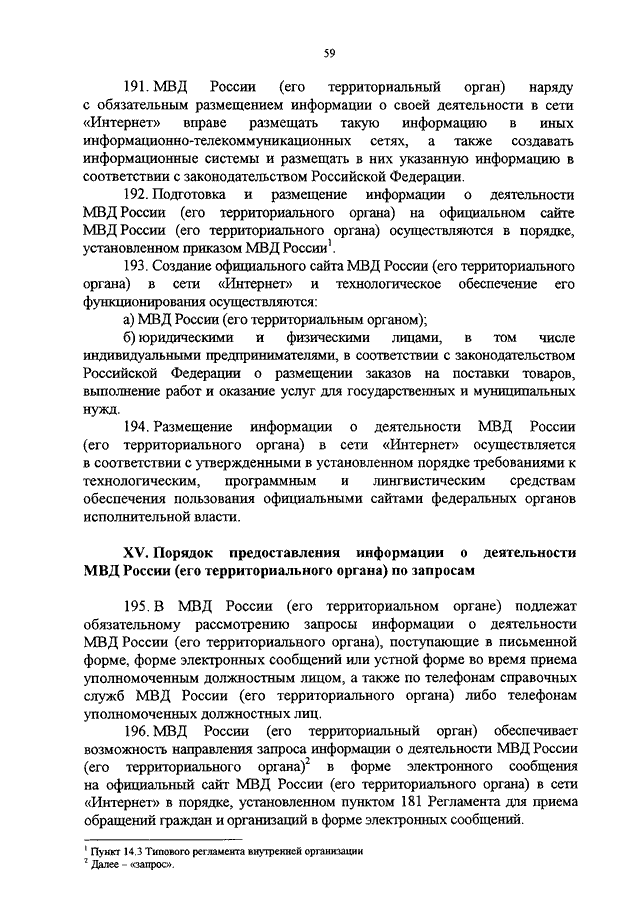 59

191. МВД России (его территориальный орган) наряду с обязательным размещением информации о своей деятельности в сети «Интернет» вправе размещать такую информацию в иных информационно-телекоммуникационных сетях, а также создавать информационные системы и размещать в них указанную информацию в соответствии с законодательством Российской Федерации.

192. Подготовка и размещение информации о деятельности МВД России (его территориального органа) на официальном сайте МВД России (его территориального органа) осуществляются в порядке, установленном приказом МВД России$^1$.

193. Создание официального сайта МВД России (его территориального органа) в сети «Интернет» и технологическое обеспечение его функционирования осуществляются:

а) МВД России (его территориальным органом);

б) юридическими и физическими лицами, в том числе индивидуальными предпринимателями, в соответствии с законодательством Российской Федерации о размещении заказов на поставки товаров, выполнение работ и оказание услуг для государственных и муниципальных нужд.

194. Размещение информации о деятельности МВД России (его территориального органа) в сети «Интернет» осуществляется в соответствии с утвержденными в установленном порядке требованиями к технологическим, программным и лингвистическим средствам обеспечения пользования официальными сайтами федеральных органов исполнительной власти.

XV. Порядок предоставления информации о деятельности МВД России (его территориального органа) по запросам

195. В МВД России (его территориальном органе) подлежат обязательному рассмотрению запросы информации о деятельности МВД России (его территориального органа), поступающие в письменной форме, форме электронных сообщений или устной форме во время приема уполномоченным должностным лицом, а также по телефонам справочных служб МВД России (его территориального органа) либо телефонам уполномоченных должностных лиц.

196. МВД России (его территориальный орган) обеспечивает возможность направления запроса информации о деятельности МВД России (его территориального органа)$^2$ в форме электронного сообщения на официальный сайт МВД России (его территориального органа) в сети «Интернет» в порядке, установленном пунктом 181 Регламента для приема обращений граждан и организаций в форме электронных сообщений.

$^1$ Пункт 14.3 Типового регламента внутренней организации
$^2$ Далее – «запрос».